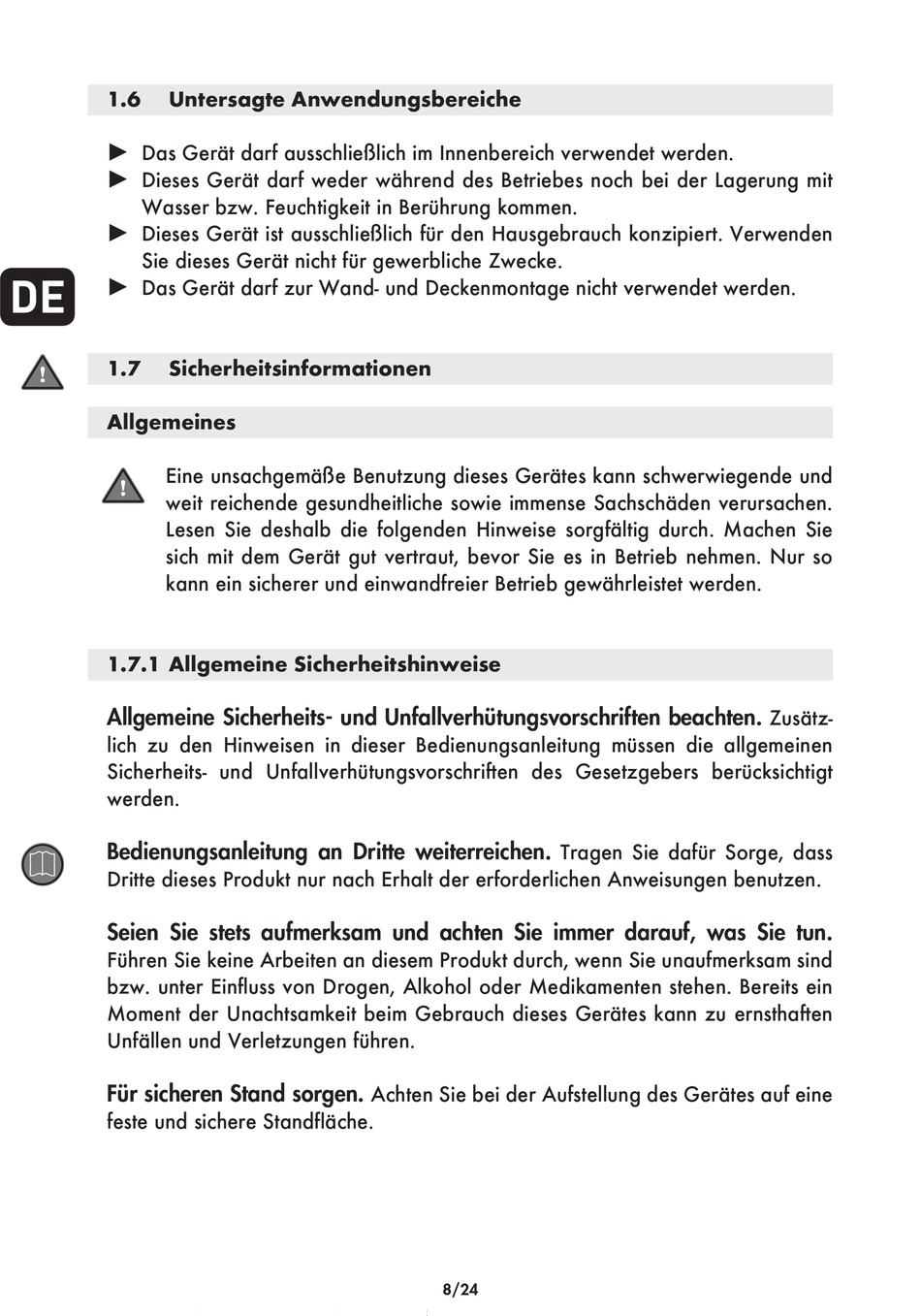 1.6 Untersagte Anwendungsbereiche

► Das Gerät darf ausschließlich im Innenbereich verwendet werden.
► Dieses Gerät darf weder während des Betriebes noch bei der Lagerung mit Wasser bzw. Feuchtigkeit in Berührung kommen.
► Dieses Gerät ist ausschließlich für den Hausgebrauch konzipiert. Verwenden Sie dieses Gerät nicht für gewerbliche Zwecke.
► Das Gerät darf zur Wand- und Deckenmontage nicht verwendet werden.

DE

1.7 Sicherheitsinformationen

Allgemeines

Eine unsachgemäße Benutzung dieses Gerätes kann schwerwiegende und weit reichende gesundheitliche sowie immense Sachschäden verursachen. Lesen Sie deshalb die folgenden Hinweise sorgfältig durch. Machen Sie sich mit dem Gerät gut vertraut, bevor Sie es in Betrieb nehmen. Nur so kann ein sicherer und einwandfreier Betrieb gewährleistet werden.

1.7.1 Allgemeine Sicherheitshinweise

Allgemeine Sicherheits- und Unfallverhütungsvorschriften beachten. Zusätzlich zu den Hinweisen in dieser Bedienungsanleitung müssen die allgemeinen Sicherheits- und Unfallverhütungsvorschriften des Gesetzgebers berücksichtigt werden.

Bedienungsanleitung an Dritte weiterreichen. Tragen Sie dafür Sorge, dass Dritte dieses Produkt nur nach Erhalt der erforderlichen Anweisungen benutzen.

Seien Sie stets aufmerksam und achten Sie immer darauf, was Sie tun. Führen Sie keine Arbeiten an diesem Produkt durch, wenn Sie unaufmerksam sind bzw. unter Einfluss von Drogen, Alkohol oder Medikamenten stehen. Bereits ein Moment der Unachtsamkeit beim Gebrauch dieses Gerätes kann zu ernsthaften Unfällen und Verletzungen führen.

Für sicheren Stand sorgen. Achten Sie bei der Aufstellung des Gerätes auf eine feste und sichere Standfläche.

8/24